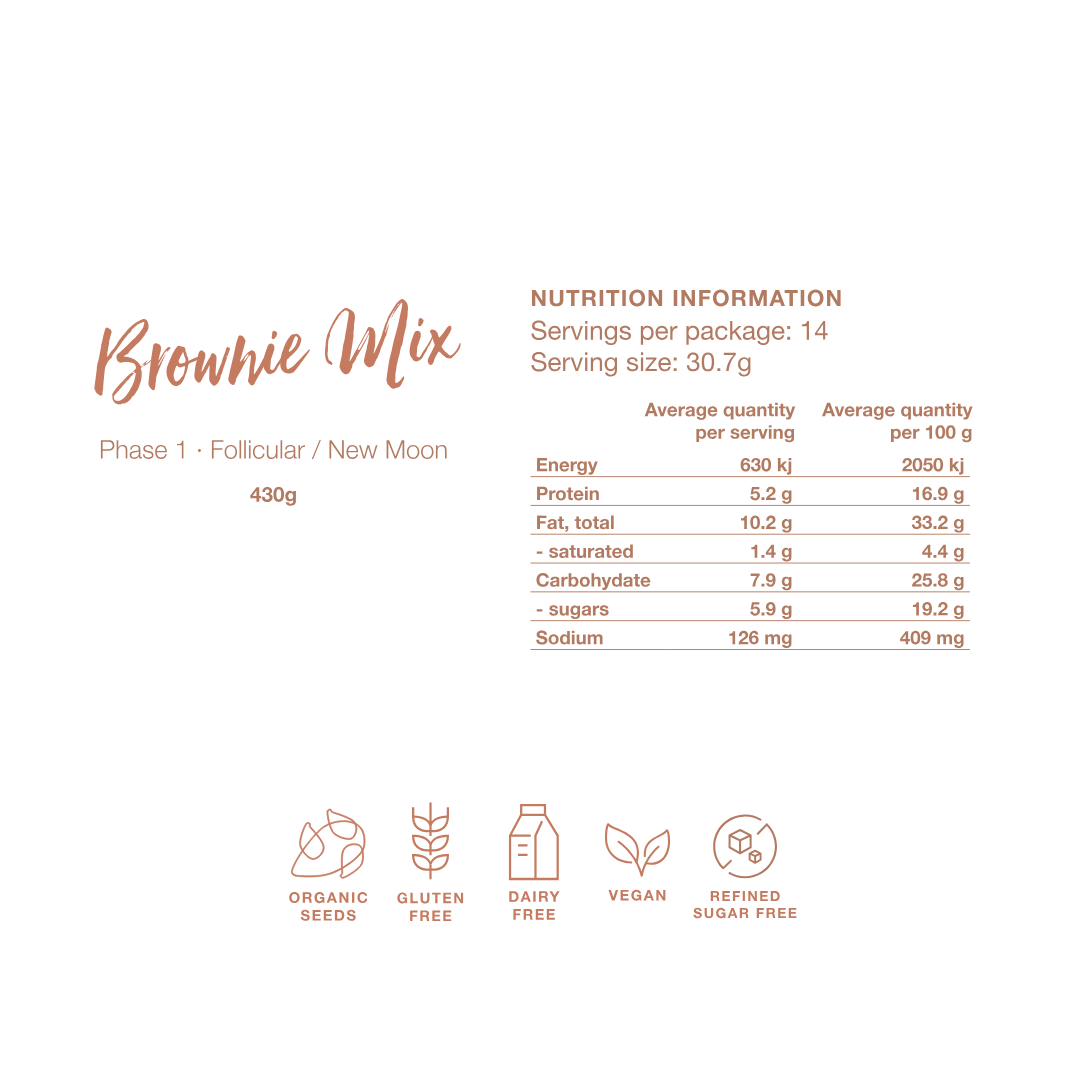 Brownie Mix

Phase 1 · Follicular / New Moon

430g

NUTRITION INFORMATION
Servings per package: 14
Serving size: 30.7g

| | Average quantity per serving | Average quantity per 100 g |
|---|---|---|
| Energy | 630 kj | 2050 kj |
| Protein | 5.2 g | 16.9 g |
| Fat, total | 10.2 g | 33.2 g |
| - saturated | 1.4 g | 4.4 g |
| Carbohydate | 7.9 g | 25.8 g |
| - sugars | 5.9 g | 19.2 g |
| Sodium | 126 mg | 409 mg |

ORGANIC SEEDS
GLUTEN FREE
DAIRY FREE
VEGAN
REFINED SUGAR FREE